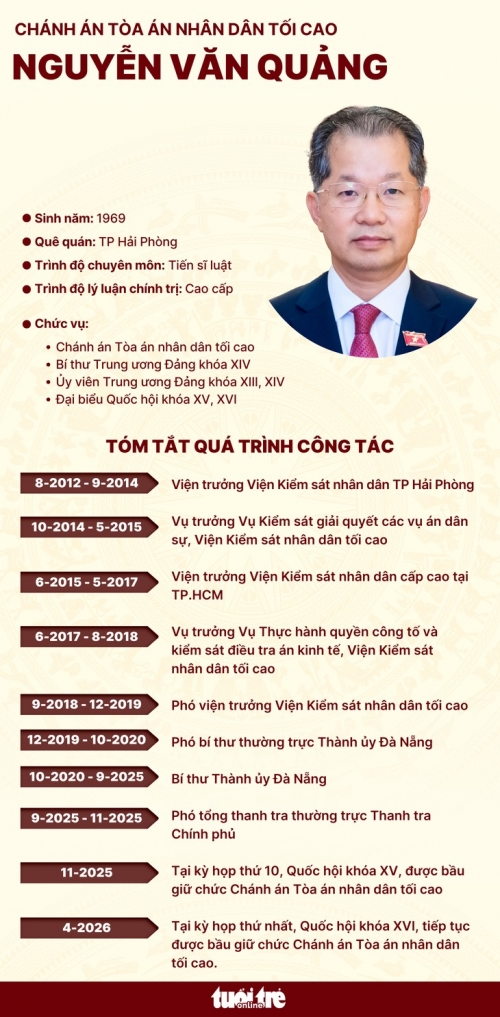 CHÁNH ÁN TÒA ÁN NHÂN DÂN TỐI CAO

NGUYỄN VĂN QUẢNG

• Sinh năm: 1969

• Quê quán: TP Hải Phòng

• Trình độ chuyên môn: Tiến sĩ luật

• Trình độ lý luận chính trị: Cao cấp

• Chức vụ:

• Chánh án Tòa án nhân dân tối cao
• Bí thư Trung ương Đảng khóa XIV
• Ủy viên Trung ương Đảng khóa XIII, XIV
• Đại biểu Quốc hội khóa XV, XVI

TÓM TẮT QUÁ TRÌNH CÔNG TÁC

8-2012 - 9-2014
Viện trưởng Viện Kiểm sát nhân dân TP Hải Phòng

10-2014 - 5-2015
Vụ trưởng Vụ Kiểm sát giải quyết các vụ án dân sự, Viện Kiểm sát nhân dân tối cao

6-2015 - 5-2017
Viện trưởng Viện Kiểm sát nhân dân cấp cao tại TP.HCM

6-2017 - 8-2018
Vụ trưởng Vụ Thực hành quyền công tố và kiểm sát điều tra án kinh tế, Viện Kiểm sát nhân dân tối cao

9-2018 - 12-2019
Phó viện trưởng Viện Kiểm sát nhân dân tối cao

12-2019 - 10-2020
Phó bí thư thường trực Thành ủy Đà Nẵng

10-2020 - 9-2025
Bí thư Thành ủy Đà Nẵng

9-2025 - 11-2025
Phó tổng thanh tra thường trực Thanh tra Chính phủ

11-2025
Tại kỳ họp thứ 10, Quốc hội khóa XV, được bầu giữ chức Chánh án Tòa án nhân dân tối cao

4-2026
Tại kỳ họp thứ nhất, Quốc hội khóa XVI, tiếp tục được bầu giữ chức Chánh án Tòa án nhân dân tối cao.

tuổi trẻ online